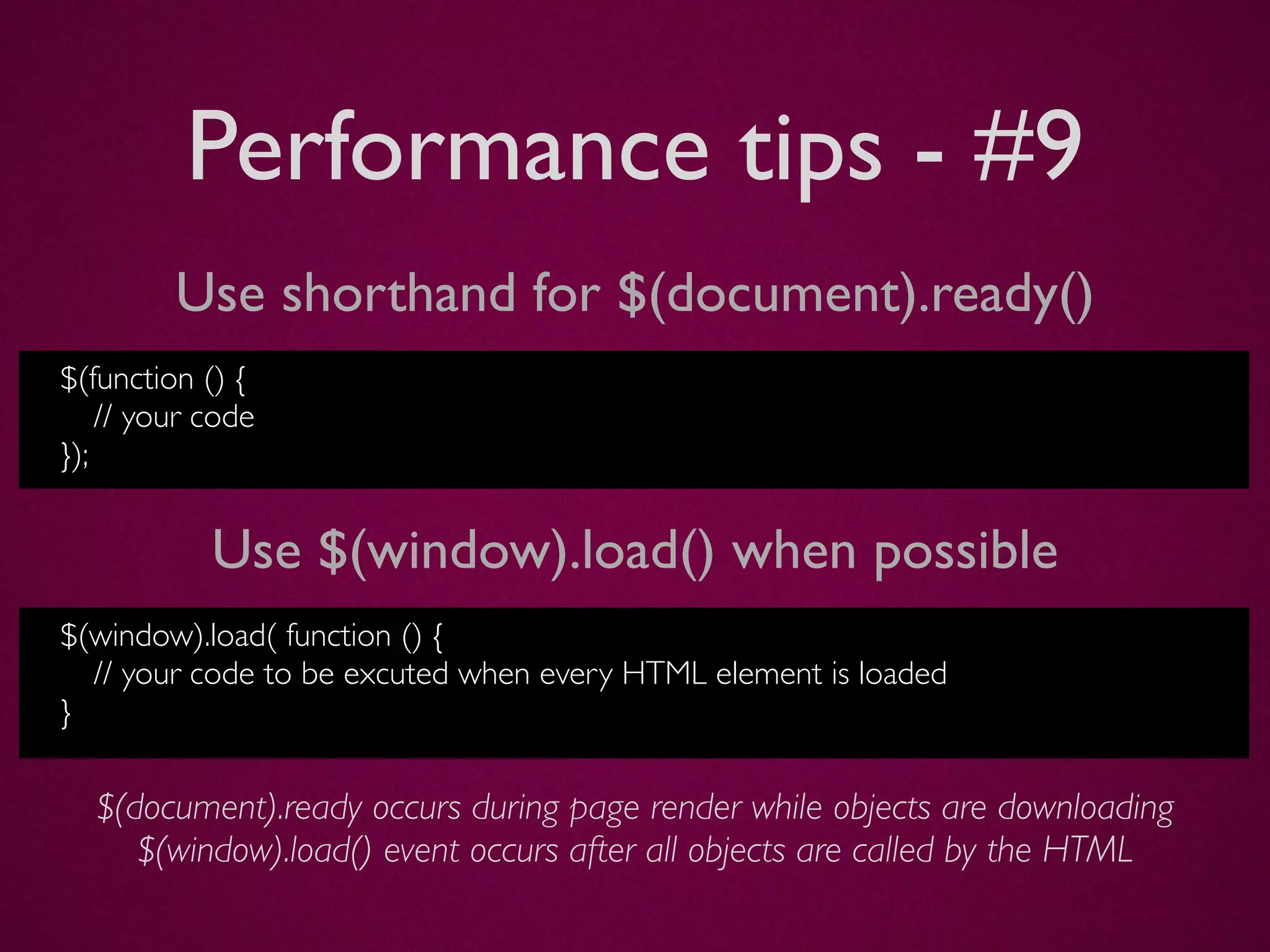 Performance tips - #9

Use shorthand for $(document).ready()

$(function () {
// your code
});

Use $(window).load() when possible

$(window).load( function () {
// your code to be excuted when every HTML element is loaded
}

$(document).ready occurs during page render while objects are downloading
$(window).load() event occurs after all objects are called by the HTML